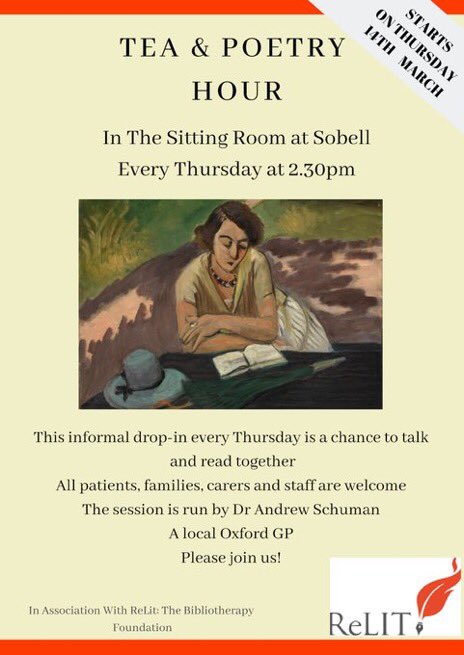 STARTS ON THURSDAY 14TH MARCH

TEA & POETRY HOUR

In The Sitting Room at Sobell
Every Thursday at 2.30pm

This informal drop-in every Thursday is a chance to talk and read together
All patients, families, carers and staff are welcome
The session is run by Dr Andrew Schuman
A local Oxford GP
Please join us!

In Association With ReLit: The Bibliotherapy Foundation

ReLIT